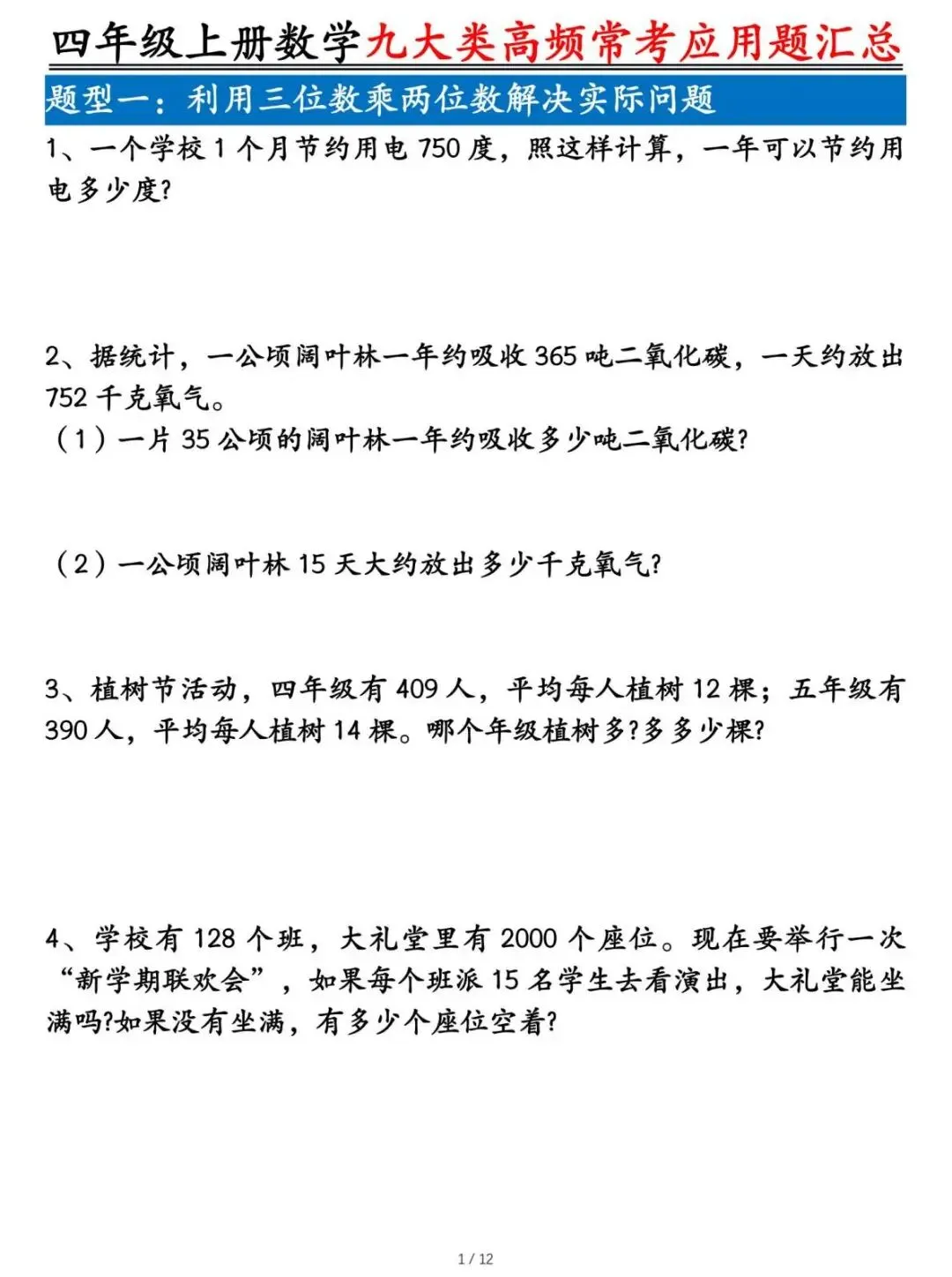 四年级上册数学九大类高频常考应用题汇总

题型一：利用三位数乘两位数解决实际问题

1、一个学校 1 个月节约用电 750 度，照这样计算，一年可以节约用电多少度?

2、据统计，一公顷阔叶林一年约吸收 365 吨二氧化碳，一天约放出 752 千克氧气。
（1）一片 35 公顷的阔叶林一年约吸收多少吨二氧化碳?

（2）一公顷阔叶林 15 天大约放出多少千克氧气?

3、植树节活动，四年级有 409 人，平均每人植树 12 棵；五年级有 390 人，平均每人植树 14 棵。哪个年级植树多?多多少棵?

4、学校有 128 个班，大礼堂里有 2000 个座位。现在要举行一次“新学期联欢会”，如果每个班派 15 名学生去看演出，大礼堂能坐满吗?如果没有坐满，有多少个座位空着?

1 / 12